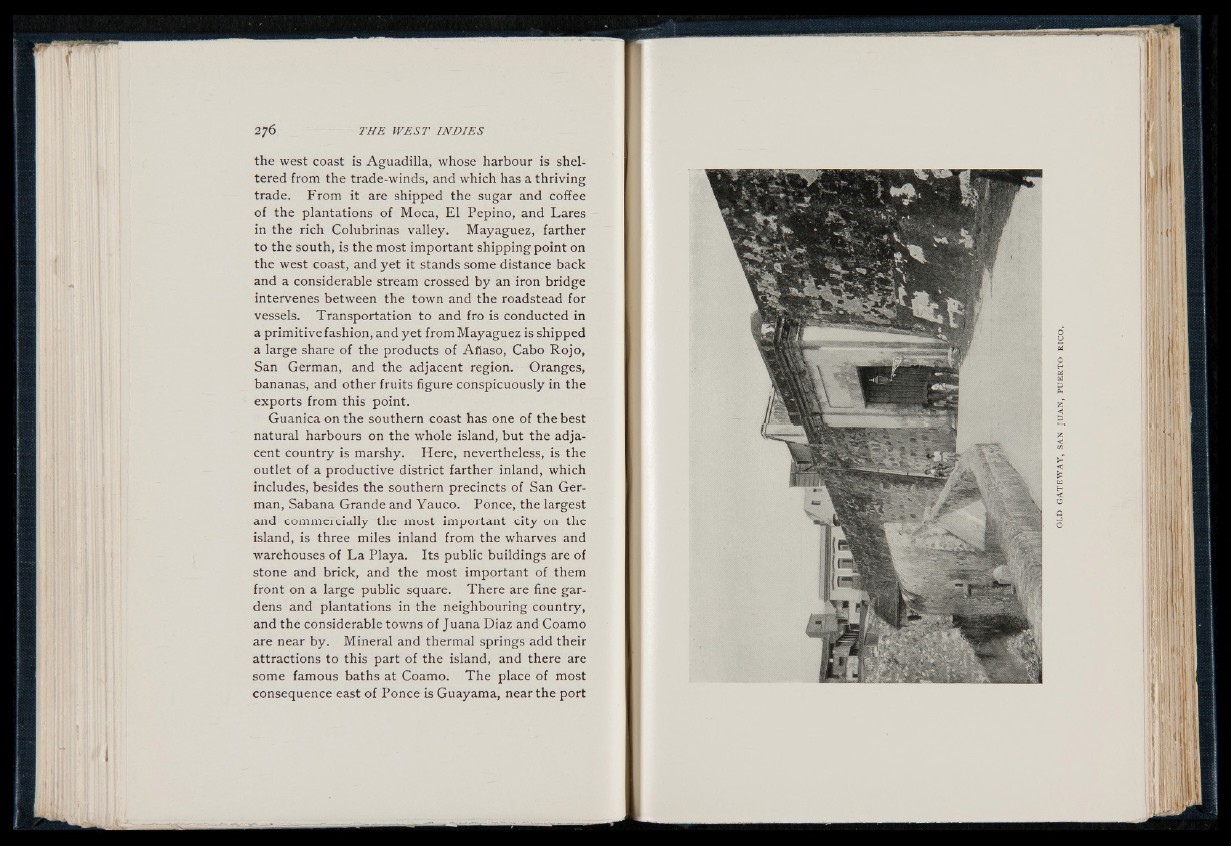 276 THE WEST INDIES

the west coast is Aguadilla, whose harbour is sheltered from the trade-winds, and which has a thriving trade. From it are shipped the sugar and coffee of the plantations of Moca, El Pepino, and Lares in the rich Colubrinas valley. Mayaguez, farther to the south, is the most important shipping point on the west coast, and yet it stands some distance back and a considerable stream crossed by an iron bridge intervenes between the town and the roadstead for vessels. Transportation to and fro is conducted in a primitive fashion, and yet from Mayaguez is shipped a large share of the products of Añaso, Cabo Rojo, San German, and the adjacent region. Oranges, bananas, and other fruits figure conspicuously in the exports from this point.

Guanica on the southern coast has one of the best natural harbours on the whole island, but the adjacent country is marshy. Here, nevertheless, is the outlet of a productive district farther inland, which includes, besides the southern precincts of San German, Sabana Grande and Yauco. Ponce, the largest and commercially the most important city on the island, is three miles inland from the wharves and warehouses of La Playa. Its public buildings are of stone and brick, and the most important of them front on a large public square. There are fine gardens and plantations in the neighbouring country, and the considerable towns of Juana Diaz and Coamo are near by. Mineral and thermal springs add their attractions to this part of the island, and there are some famous baths at Coamo. The place of most consequence east of Ponce is Guayama, near the port

OLD GATEWAY, SAN JUAN, PUERTO RICO.